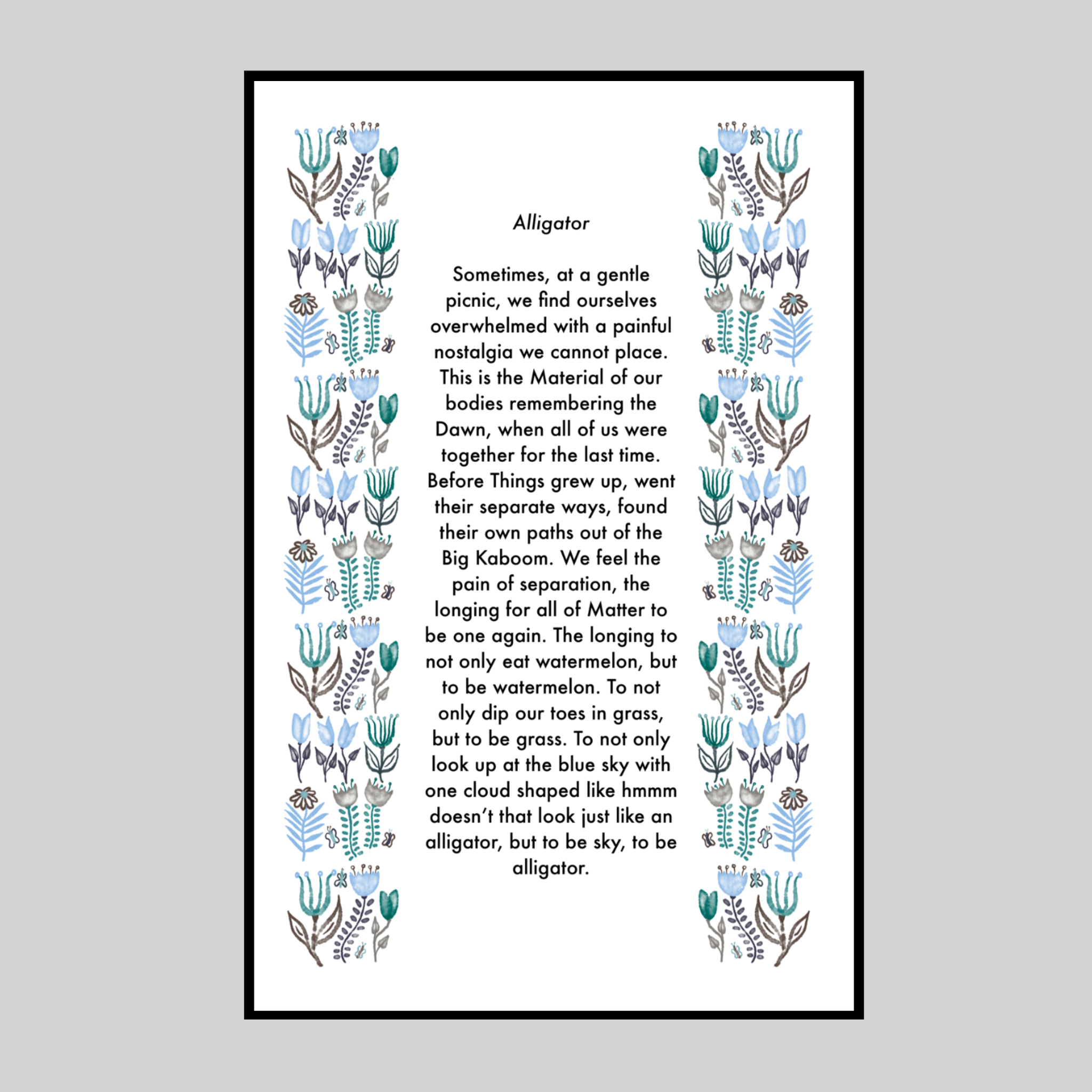 Alligator

Sometimes, at a gentle picnic, we find ourselves overwhelmed with a painful nostalgia we cannot place. This is the Material of our bodies remembering the Dawn, when all of us were together for the last time. Before Things grew up, went their separate ways, found their own paths out of the Big Kaboom. We feel the pain of separation, the longing for all of Matter to be one again. The longing to not only eat watermelon, but to be watermelon. To not only dip our toes in grass, but to be grass. To not only look up at the blue sky with one cloud shaped like hmmm doesn't that look just like an alligator, but to be sky, to be alligator.